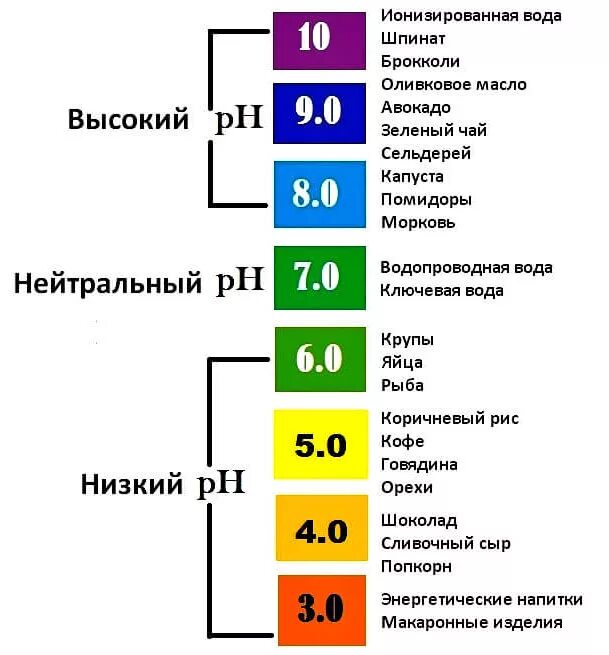 Высокий pH

10
Ионизированная вода
Шпинат
Брокколи

9.0
Оливковое масло
Авокадо
Зеленый чай
Сельдерей

8.0
Капуста
Помидоры
Морковь

Нейтральный pH

7.0
Водопроводная вода
Ключевая вода

Низкий pH

6.0
Крупы
Яйца
Рыба

5.0
Коричневый рис
Кофе
Говядина
Орехи

4.0
Шоколад
Сливочный сыр
Попкорн

3.0
Энергетические напитки
Макаронные изделия